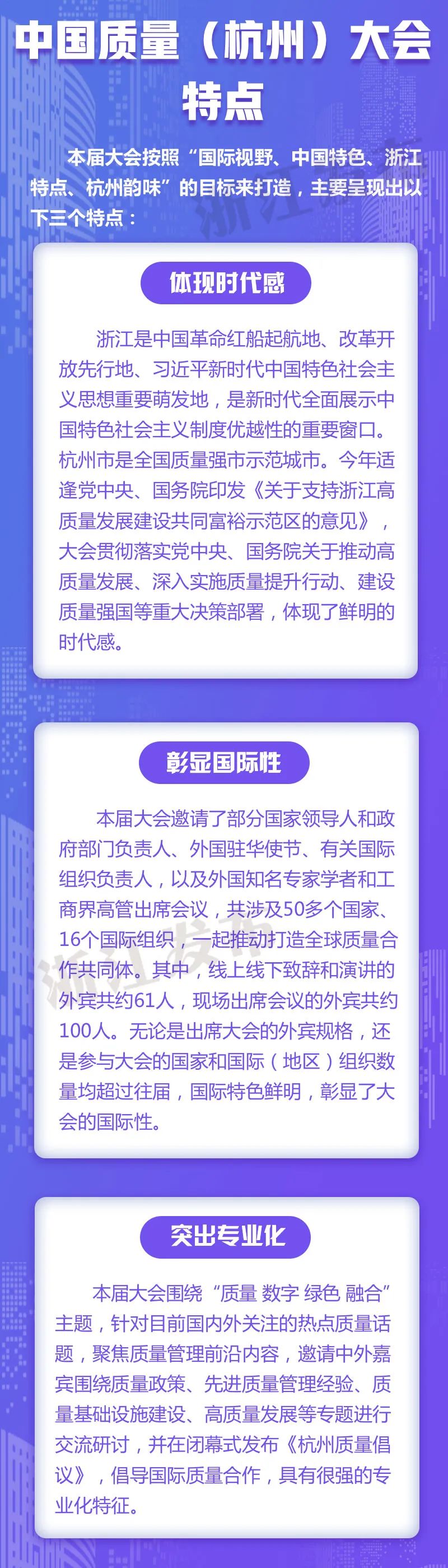 中国质量（杭州）大会特点

本届大会按照“国际视野、中国特色、浙江特点、杭州韵味”的目标来打造，主要呈现出以下三个特点：

体现时代感

浙江是中国革命红船起航地、改革开放先行地、习近平新时代中国特色社会主义思想重要萌发地，是新时代全面展示中国特色社会主义制度优越性的重要窗口。杭州市是全国质量强市示范城市。今年适逢党中央、国务院印发《关于支持浙江高质量发展建设共同富裕示范区的意见》，大会贯彻落实党中央、国务院关于推动高质量发展、深入实施质量提升行动、建设质量强国等重大决策部署，体现了鲜明的时代感。

彰显国际性

本届大会邀请了部分国家领导人和政府部门负责人、外国驻华使节、有关国际组织负责人，以及外国知名专家学者和工商界高管出席会议，共涉及50多个国家、16个国际组织，一起推动打造全球质量合作共同体。其中，线上线下致辞和演讲的外宾共约61人，现场出席会议的外宾共约100人。无论是出席大会的外宾规格，还是参与大会的国家和国际（地区）组织数量均超过往届，国际特色鲜明，彰显了大会的国际性。

突出专业化

本届大会围绕“质量 数字 绿色 融合”主题，针对目前国内外关注的热点质量话题，聚焦质量管理前沿内容，邀请中外嘉宾围绕质量政策、先进质量管理经验、质量基础设施建设、高质量发展等专题进行交流研讨，并在闭幕式发布《杭州质量倡议》，倡导国际质量合作，具有很强的专业化特征。

浙江发布